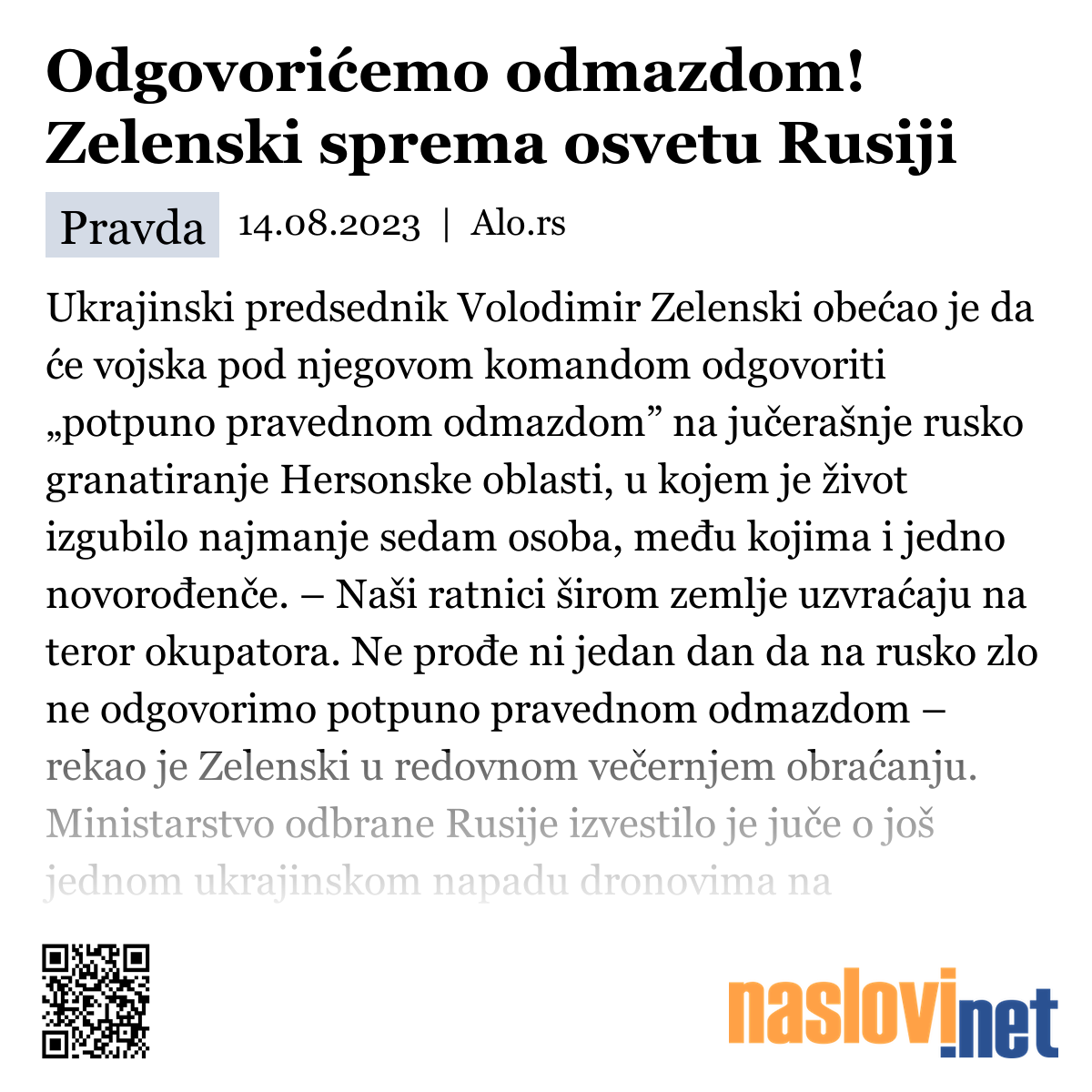 Odgovorićemo odmazdom! Zelenski sprema osvetu Rusiji

Pravda 14.08.2023 | Alo.rs

Ukrajinski predsednik Volodimir Zelenski obećao je da će vojska pod njegovom komandom odgovoriti „potpuno pravednom odmazdom” na jučerašnje rusko granatiranje Hersonske oblasti, u kojem je život izgubilo najmanje sedam osoba, među kojima i jedno novorođenče. – Naši ratnici širom zemlje uzvraćaju na teror okupatora. Ne prođe ni jedan dan da na rusko zlo ne odgovorimo potpuno pravednom odmazdom – rekao je Zelenski u redovnom večernjem obraćanju. Ministarstvo odbrane Rusije izvestilo je juče o još jednom ukrajinskom napadu dronovima na

naslovi.net